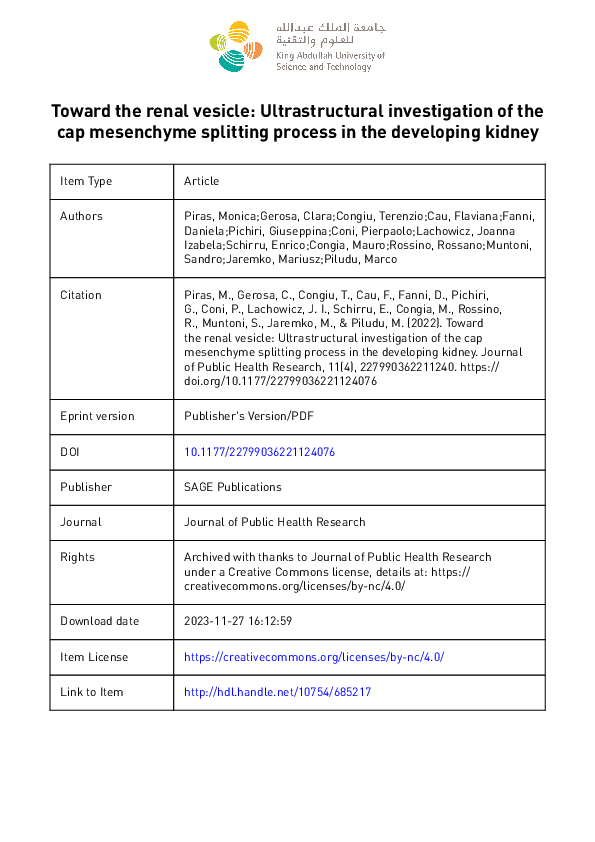 جامعة الملك عبدالله للعلوم والتقنية
King Abdullah University of Science and Technology

Toward the renal vesicle: Ultrastructural investigation of the cap mesenchyme splitting process in the developing kidney

| Item Type | Article |
|---|---|
| Authors | Piras, Monica;Gerosa, Clara;Congiu, Terenzio;Cau, Flaviana;Fanni, Daniela;Pichiri, Giuseppina;Coni, Pierpaolo;Lachowicz, Joanna Izabela;Schirru, Enrico;Congia, Mauro;Rossino, Rossano;Muntoni, Sandro;Jaremko, Mariusz;Piludu, Marco |
| Citation | Piras, M., Gerosa, C., Congiu, T., Cau, F., Fanni, D., Pichiri, G., Coni, P., Lachowicz, J. I., Schirru, E., Congia, M., Rossino, R., Muntoni, S., Jaremko, M., & Piludu, M. (2022). Toward the renal vesicle: Ultrastructural investigation of the cap mesenchyme splitting process in the developing kidney. Journal of Public Health Research, 11(4), 227990362211240. https://doi.org/10.1177/22799036221124076 |
| Eprint version | Publisher's Version/PDF |
| DOI | 10.1177/22799036221124076 |
| Publisher | SAGE Publications |
| Journal | Journal of Public Health Research |
| Rights | Archived with thanks to Journal of Public Health Research under a Creative Commons license, details at: https://creativecommons.org/licenses/by-nc/4.0/ |
| Download date | 2023-11-27 16:12:59 |
| Item License | https://creativecommons.org/licenses/by-nc/4.0/ |
| Link to Item | http://hdl.handle.net/10754/685217 |